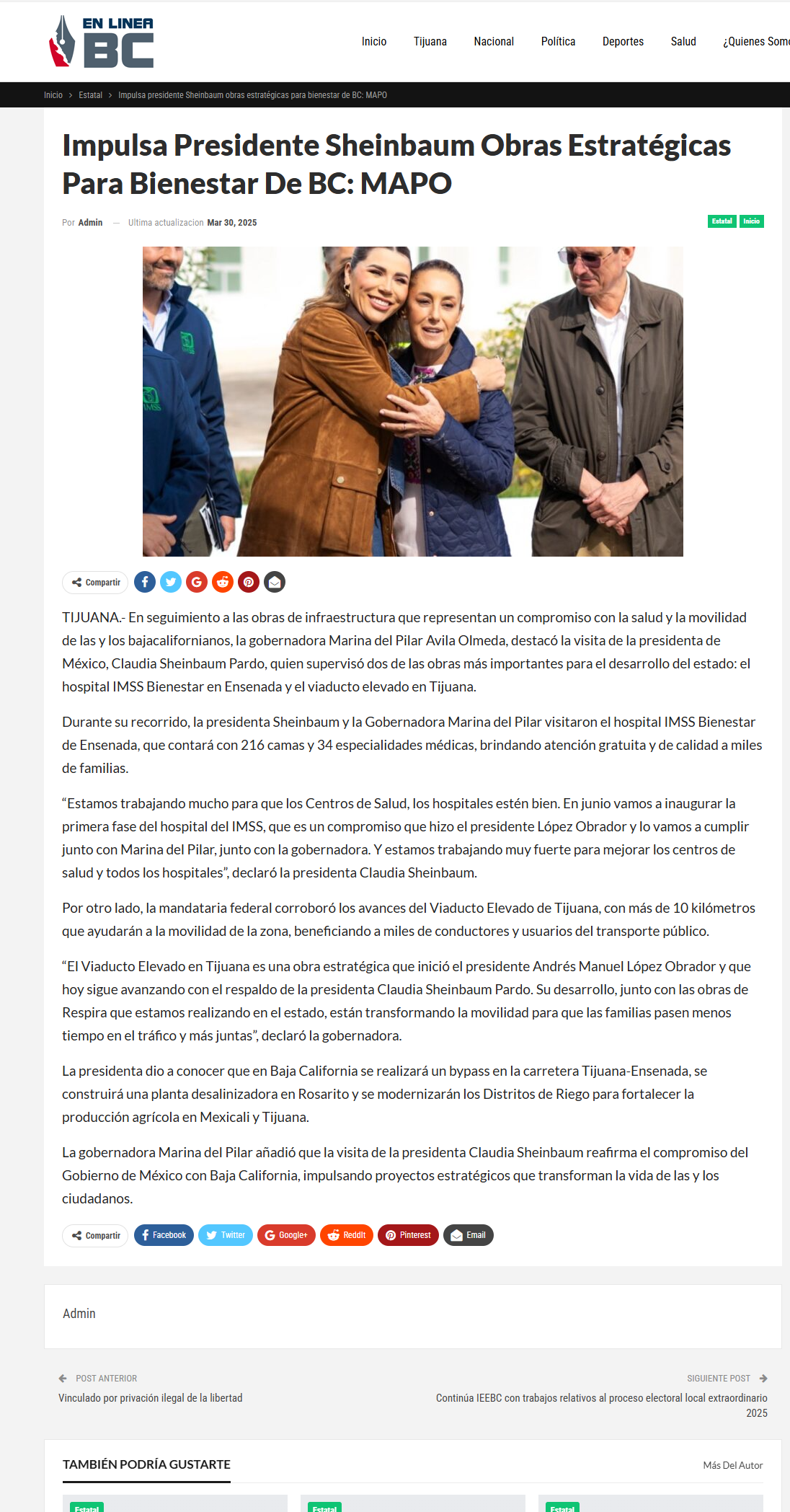 EN LINEA BC

Inicio Tijuana Nacional Política Deportes Salud ¿Quienes Som

Inicio > Estatal > Impulsa presidente Sheinbaum obras estratégicas para bienestar de BC: MAPO

Impulsa Presidente Sheinbaum Obras Estratégicas Para Bienestar De BC: MAPO

Por Admin — Ultima actualizacion Mar 30, 2025

Estatal Inicio

IMSS

Compartir

TIJUANA.- En seguimiento a las obras de infraestructura que representan un compromiso con la salud y la movilidad de las y los bajacalifornianos, la gobernadora Marina del Pilar Avila Olmeda, destacó la visita de la presidenta de México, Claudia Sheinbaum Pardo, quien supervisó dos de las obras más importantes para el desarrollo del estado: el hospital IMSS Bienestar en Ensenada y el viaducto elevado en Tijuana.

Durante su recorrido, la presidenta Sheinbaum y la Gobernadora Marina del Pilar visitaron el hospital IMSS Bienestar de Ensenada, que contará con 216 camas y 34 especialidades médicas, brindando atención gratuita y de calidad a miles de familias.

“Estamos trabajando mucho para que los Centros de Salud, los hospitales estén bien. En junio vamos a inaugurar la primera fase del hospital del IMSS, que es un compromiso que hizo el presidente López Obrador y lo vamos a cumplir junto con Marina del Pilar, junto con la gobernadora. Y estamos trabajando muy fuerte para mejorar los centros de salud y todos los hospitales”, declaró la presidenta Claudia Sheinbaum.

Por otro lado, la mandataria federal corroboró los avances del Viaducto Elevado de Tijuana, con más de 10 kilómetros que ayudarán a la movilidad de la zona, beneficiando a miles de conductores y usuarios del transporte público.

“El Viaducto Elevado en Tijuana es una obra estratégica que inició el presidente Andrés Manuel López Obrador y que hoy sigue avanzando con el respaldo de la presidenta Claudia Sheinbaum Pardo. Su desarrollo, junto con las obras de Respira que estamos realizando en el estado, están transformando la movilidad para que las familias pasen menos tiempo en el tráfico y más juntas”, declaró la gobernadora.

La presidenta dio a conocer que en Baja California se realizará un bypass en la carretera Tijuana-Ensenada, se construirá una planta desalinizadora en Rosarito y se modernizarán los Distritos de Riego para fortalecer la producción agrícola en Mexicali y Tijuana.

La gobernadora Marina del Pilar añadió que la visita de la presidenta Claudia Sheinbaum reafirma el compromiso del Gobierno de México con Baja California, impulsando proyectos estratégicos que transforman la vida de las y los ciudadanos.

Compartir Facebook Twitter Google+ ReddIt Pinterest Email

Admin

POST ANTERIOR
Vinculado por privación ilegal de la libertad

SIGUIENTE POST
Continúa IEEBC con trabajos relativos al proceso electoral local extraordinario 2025

TAMBIÉN PODRÍA GUSTARTE

Más Del Autor

Estatal Estatal Estatal